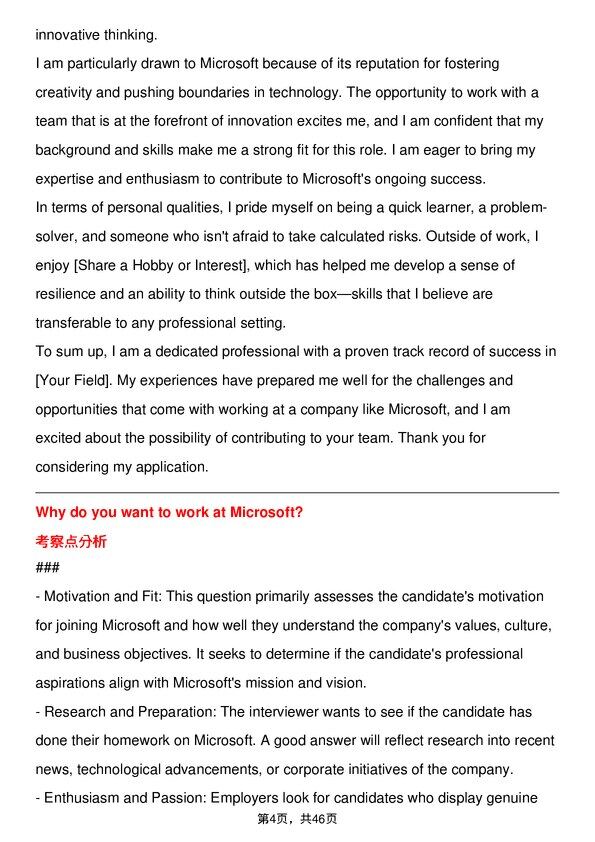 innovative thinking.

I am particularly drawn to Microsoft because of its reputation for fostering creativity and pushing boundaries in technology. The opportunity to work with a team that is at the forefront of innovation excites me, and I am confident that my background and skills make me a strong fit for this role. I am eager to bring my expertise and enthusiasm to contribute to Microsoft's ongoing success.

In terms of personal qualities, I pride myself on being a quick learner, a problem-solver, and someone who isn't afraid to take calculated risks. Outside of work, I enjoy [Share a Hobby or Interest], which has helped me develop a sense of resilience and an ability to think outside the box—skills that I believe are transferable to any professional setting.

To sum up, I am a dedicated professional with a proven track record of success in [Your Field]. My experiences have prepared me well for the challenges and opportunities that come with working at a company like Microsoft, and I am excited about the possibility of contributing to your team. Thank you for considering my application.

Why do you want to work at Microsoft?

考察点分析

###

- Motivation and Fit: This question primarily assesses the candidate's motivation for joining Microsoft and how well they understand the company's values, culture, and business objectives. It seeks to determine if the candidate's professional aspirations align with Microsoft's mission and vision.

- Research and Preparation: The interviewer wants to see if the candidate has done their homework on Microsoft. A good answer will reflect research into recent news, technological advancements, or corporate initiatives of the company.

- Enthusiasm and Passion: Employers look for candidates who display genuine

第4页，共46页